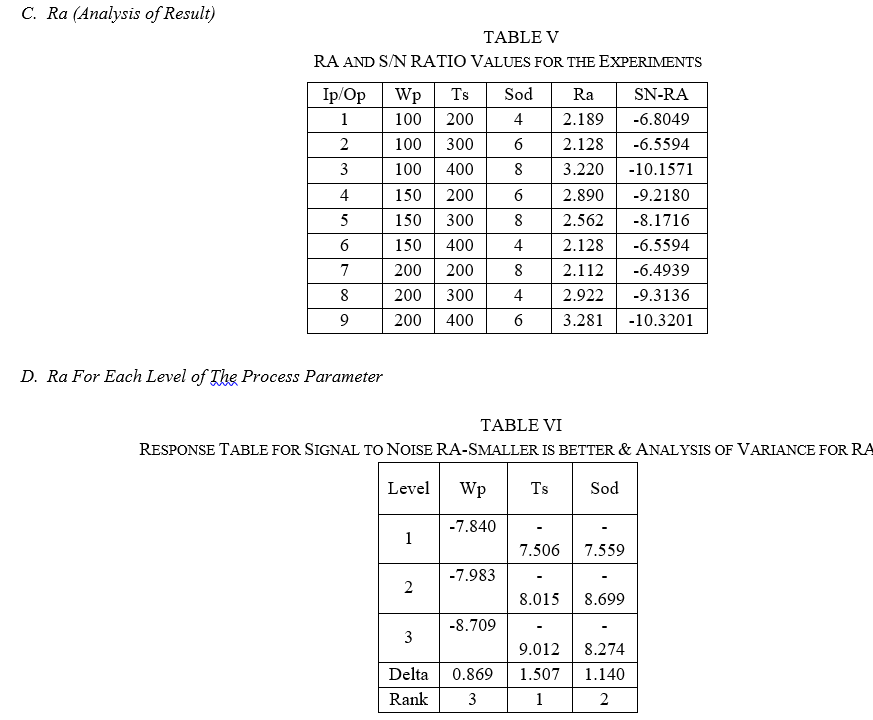 C. Ra (Analysis of Result)

TABLE V
RA AND S/N RATIO VALUES FOR THE EXPERIMENTS

| Ip/Op | Wp | Ts | Sod | Ra | SN-RA |
|---|---|---|---|---|---|
| 1 | 100 | 200 | 4 | 2.189 | -6.8049 |
| 2 | 100 | 300 | 6 | 2.128 | -6.5594 |
| 3 | 100 | 400 | 8 | 3.220 | -10.1571 |
| 4 | 150 | 200 | 6 | 2.890 | -9.2180 |
| 5 | 150 | 300 | 8 | 2.562 | -8.1716 |
| 6 | 150 | 400 | 4 | 2.128 | -6.5594 |
| 7 | 200 | 200 | 8 | 2.112 | -6.4939 |
| 8 | 200 | 300 | 4 | 2.922 | -9.3136 |
| 9 | 200 | 400 | 6 | 3.281 | -10.3201 |

D. Ra For Each Level of The Process Parameter

TABLE VI
RESPONSE TABLE FOR SIGNAL TO NOISE RA-SMALLER IS BETTER & ANALYSIS OF VARIANCE FOR RA

| Level | Wp | Ts | Sod |
|---|---|---|---|
| 1 | -7.840 | - 7.506 | - 7.559 |
| 2 | -7.983 | - 8.015 | - 8.699 |
| 3 | -8.709 | - 9.012 | - 8.274 |
| Delta | 0.869 | 1.507 | 1.140 |
| Rank | 3 | 1 | 2 |